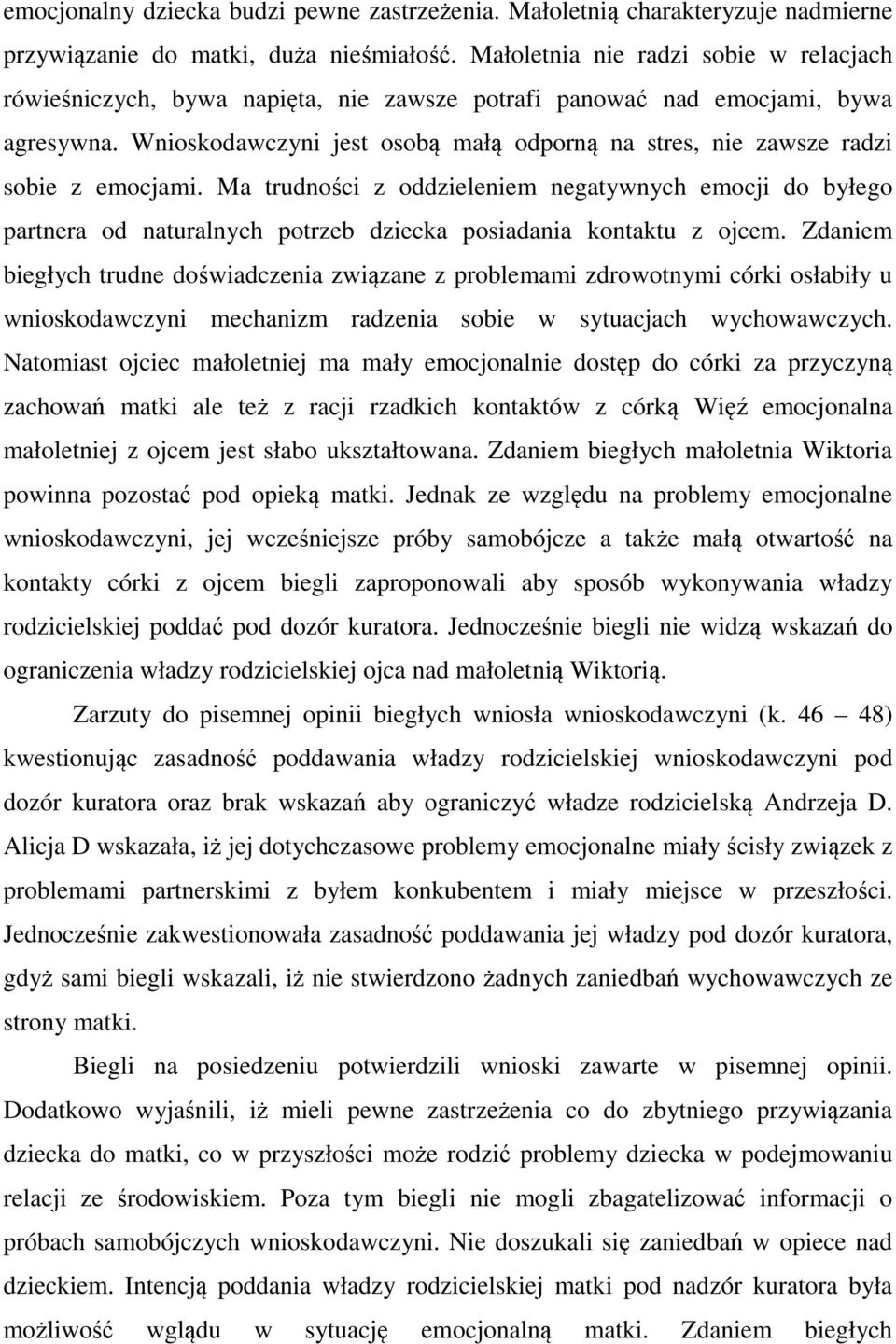 emocjonalny dziecka budzi pewne zastrzeżenia. Małoletnią charakteryzuje nadmierne przywiązanie do matki, duża nieśmiałość. Małoletnia nie radzi sobie w relacjach rówieśniczych, bywa napięta, nie zawsze potrafi panować nad emocjami, bywa agresywna. Wnioskodawczyni jest osobą małą odporną na stres, nie zawsze radzi sobie z emocjami. Ma trudności z oddzieleniem negatywnych emocji do byłego partnera od naturalnych potrzeb dziecka posiadania kontaktu z ojcem. Zdaniem biegłych trudne doświadczenia związane z problemami zdrowotnymi córki osłabiły u wnioskodawczyni mechanizm radzenia sobie w sytuacjach wychowawczych. Natomiast ojciec małoletniej ma mały emocjonalnie dostęp do córki za przyczyną zachowań matki ale też z racji rzadkich kontaktów z córką Więź emocjonalna małoletniej z ojcem jest słabo ukształtowana. Zdaniem biegłych małoletnia Wiktoria powinna pozostać pod opieką matki. Jednak ze względu na problemy emocjonalne wnioskodawczyni, jej wcześniejsze próby samobójcze a także małą otwartość na kontakty córki z ojcem biegli zaproponowali aby sposób wykonywania władzy rodzicielskiej poddać pod dozór kuratora. Jednocześnie biegli nie widzą wskazań do ograniczenia władzy rodzicielskiej ojca nad małoletnią Wiktorią.

Zarzuty do pisemnej opinii biegłych wniosła wnioskodawczyni (k. 46 – 48) kwestionując zasadność poddawania władzy rodzicielskiej wnioskodawczyni pod dozór kuratora oraz brak wskazań aby ograniczyć władze rodzicielską Andrzeja D. Alicja D wskazała, iż jej dotychczasowe problemy emocjonalne miały ścisły związek z problemami partnerskimi z byłem konkubentem i miały miejsce w przeszłości. Jednocześnie zakwestionowała zasadność poddawania jej władzy pod dozór kuratora, gdyż sami biegli wskazali, iż nie stwierdzono żadnych zaniedbań wychowawczych ze strony matki.

Biegli na posiedzeniu potwierdzili wnioski zawarte w pisemnej opinii. Dodatkowo wyjaśnili, iż mieli pewne zastrzeżenia co do zbytniego przywiązania dziecka do matki, co w przyszłości może rodzić problemy dziecka w podejmowaniu relacji ze środowiskiem. Poza tym biegli nie mogli zbagatelizować informacji o próbach samobójczych wnioskodawczyni. Nie doszukali się zaniedbań w opiece nad dzieckiem. Intencją poddania władzy rodzicielskiej matki pod nadzór kuratora była możliwość wglądu w sytuację emocjonalną matki. Zdaniem biegłych